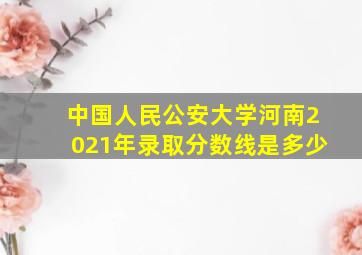 中国人民公安大学河南2021年录取分数线是多少